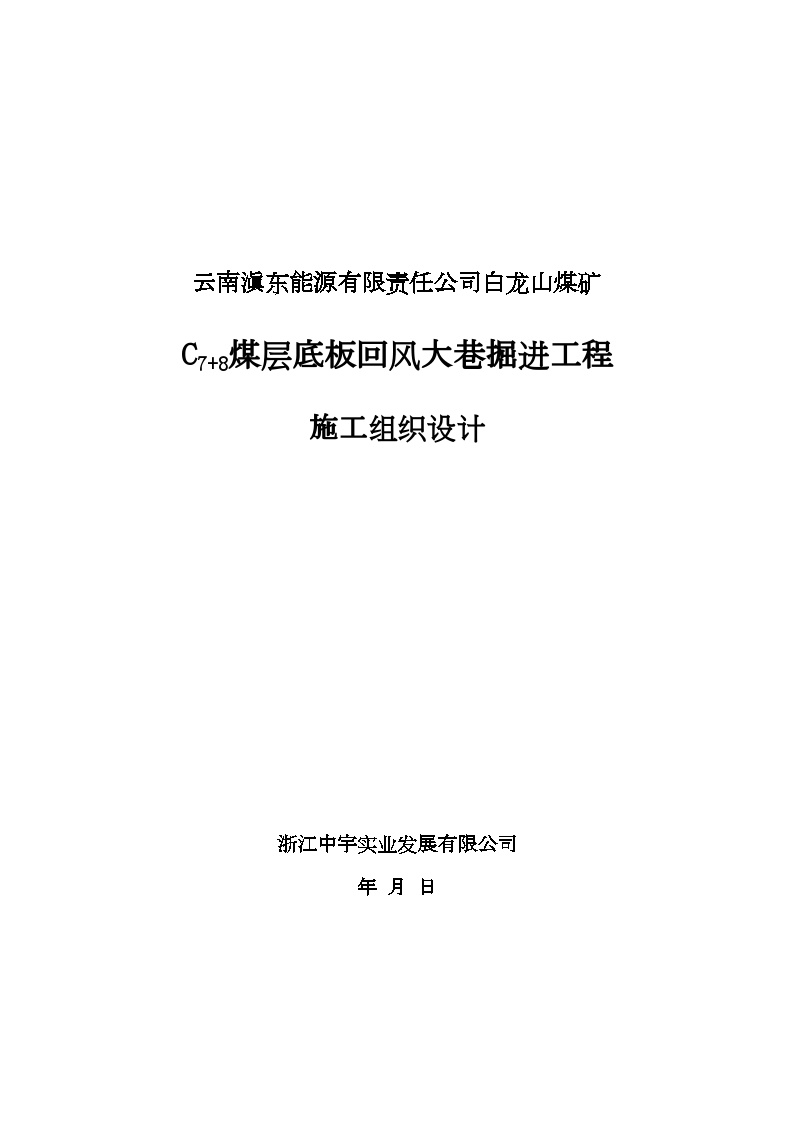 云南滇东能源有限责任公司白龙山煤矿

$C_{7+8}$煤层底板回风大巷掘进工程

施工组织设计

浙江中宇实业发展有限公司

年 月 日